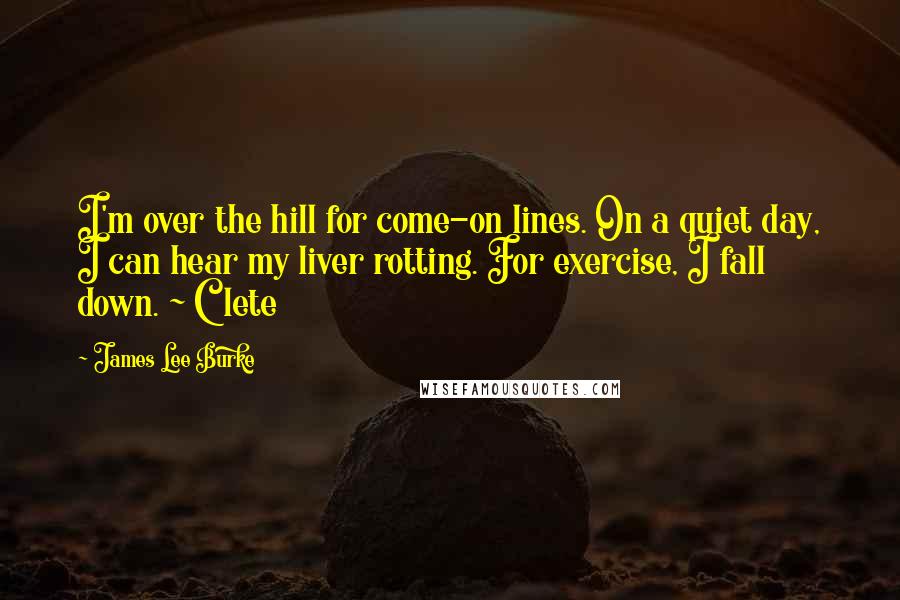 I'm over the hill for come-on lines. On a quiet day, I can hear my liver rotting. For exercise, I fall down. ~ Clete

~ James Lee Burke

WISEFAMOUSQUOTES.COM